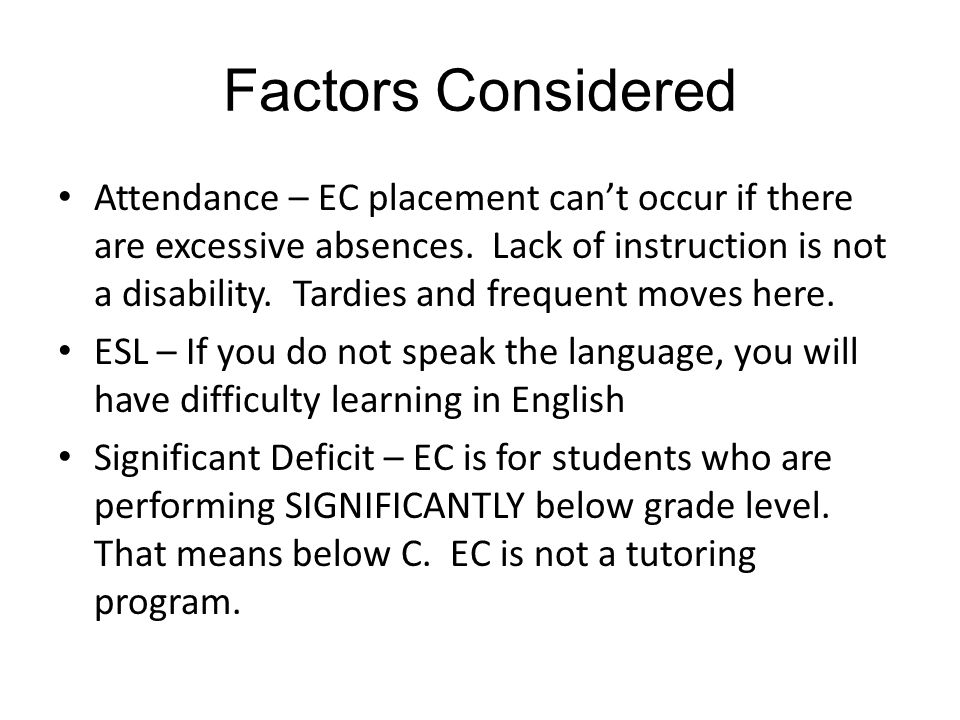 Factors Considered

• Attendance – EC placement can't occur if there are excessive absences. Lack of instruction is not a disability. Tardies and frequent moves here.
• ESL – If you do not speak the language, you will have difficulty learning in English
• Significant Deficit – EC is for students who are performing SIGNIFICANTLY below grade level. That means below C. EC is not a tutoring program.